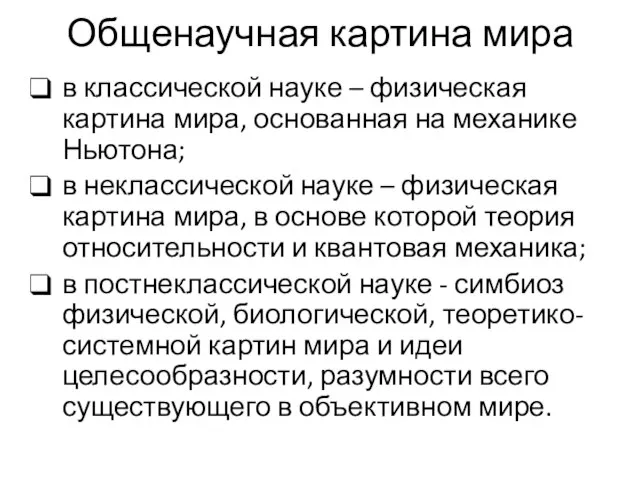 Общенаучная картина мира

❑ в классической науке – физическая картина мира, основанная на механике Ньютона;

❑ в неклассической науке – физическая картина мира, в основе которой теория относительности и квантовая механика;

❑ в постнеклассической науке - симбиоз физической, биологической, теоретико-системной картин мира и идеи целесообразности, разумности всего существующего в объективном мире.